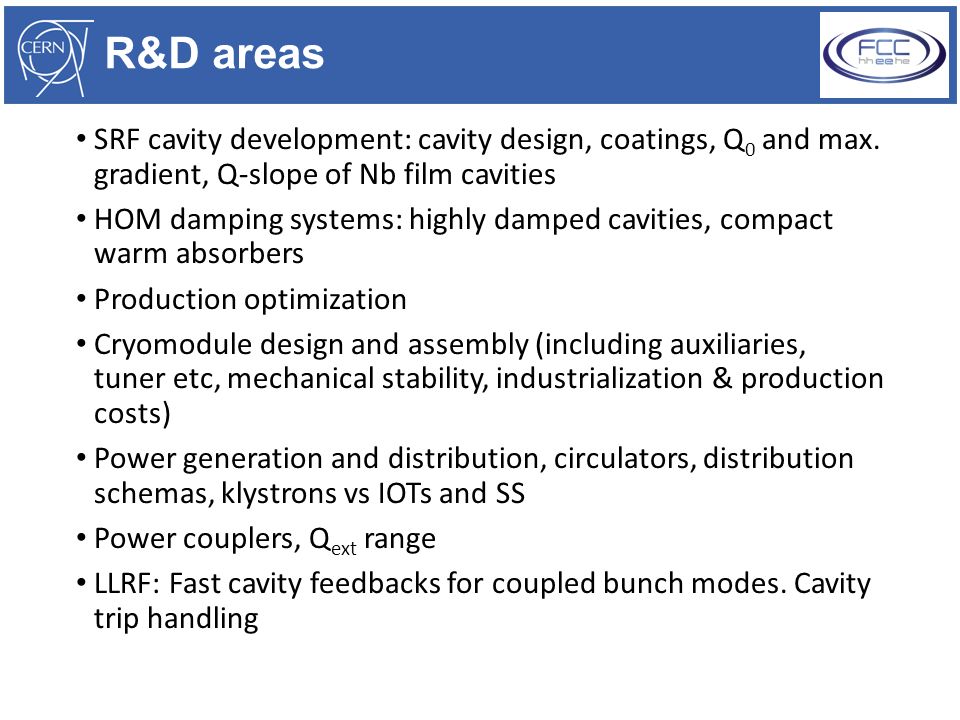 CERN

R&D areas

FCC
hh ee he

• SRF cavity development: cavity design, coatings, $Q_0$ and max. gradient, Q-slope of Nb film cavities

• HOM damping systems: highly damped cavities, compact warm absorbers

• Production optimization

• Cryomodule design and assembly (including auxiliaries, tuner etc, mechanical stability, industrialization & production costs)

• Power generation and distribution, circulators, distribution schemas, klystrons vs IOTs and SS

• Power couplers, $Q_{ext}$ range

• LLRF: Fast cavity feedbacks for coupled bunch modes. Cavity trip handling